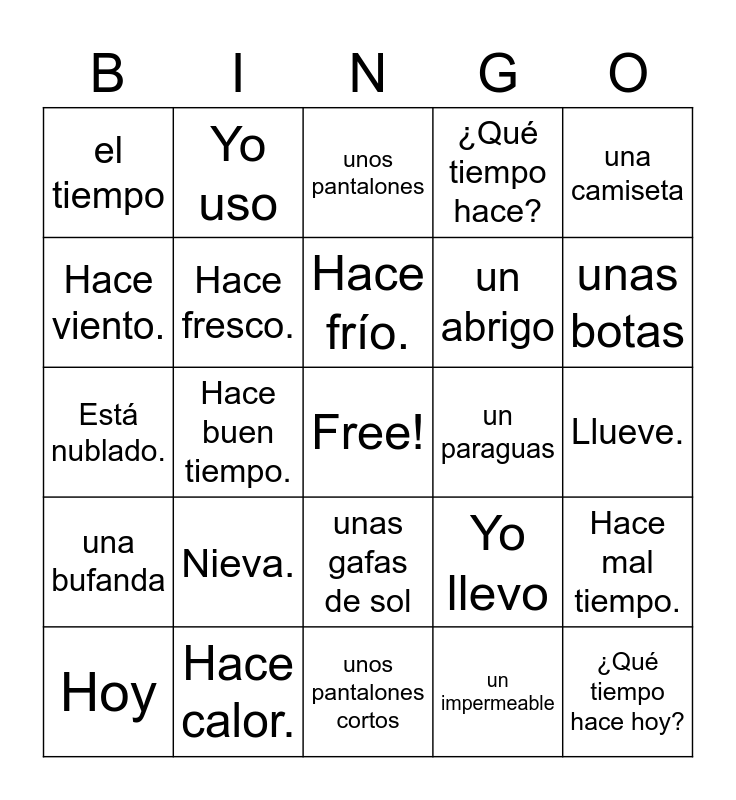 | B | I | N | G | O |
|---|---|---|---|---|
| el tiempo | Yo uso | unos pantalones | ¿Qué tiempo hace? | una camiseta |
| Hace viento. | Hace fresco. | Hace frío. | un abrigo | unas botas |
| Está nublado. | Hace buen tiempo. | Free! | un paraguas | Llueve. |
| una bufanda | Nieva. | unas gafas de sol | Yo llevo | Hace mal tiempo. |
| Hoy | Hace calor. | unos pantalones cortos | un impermeable | ¿Qué tiempo hace hoy? |